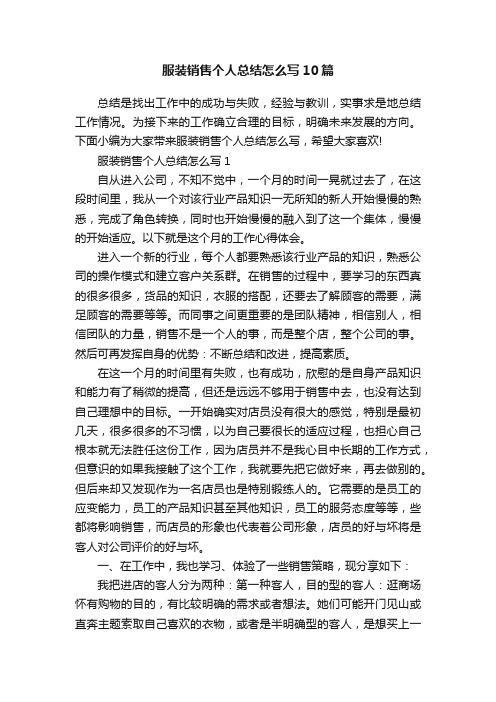 服装销售个人总结怎么写10篇

总结是找出工作中的成功与失败，经验与教训，实事求是地总结工作情况。为接下来的工作确立合理的目标，明确未来发展的方向。下面小编为大家带来服装销售个人总结怎么写，希望大家喜欢!

服装销售个人总结怎么写1

自从进入公司，不知不觉中，一个月的时间一晃就过去了，在这段时间里，我从一个对该行业产品知识一无所知的新人开始慢慢的熟悉，完成了角色转换，同时也开始慢慢的融入到了这一个集体，慢慢的开始适应。以下就是这个月的工作心得体会。

进入一个新的行业，每个人都要熟悉该行业产品的知识，熟悉公司的操作模式和建立客户关系群。在销售的过程中，要学习的东西真的很多很多，货品的知识，衣服的搭配，还要去了解顾客的需要，满足顾客的需要等等。而同事之间更重要的是团队精神，相信别人，相信团队的力量，销售不是一个人的事，而是整个店，整个公司的事。然后可再发挥自身的优势：不断总结和改进，提高素质。

在这一个月的时间里有失败，也有成功，欣慰的是自身产品知识和能力有了稍微的提高，但还是远远不够用于销售中去，也没有达到自己理想中的目标。一开始确实对店员没有很大的感觉，特别是最初几天，很多很多的不习惯，以为自己要很长的适应过程，也担心自己根本就无法胜任这份工作，因为店员并不是我心目中长期的工作方式，但意识的如果我接触了这个工作，我就要先把它做好来，再去做别的。但后来却又发现作为一名店员也是特别锻练人的。它需要的是员工的应变能力，员工的产品知识甚至其他知识，员工的服务态度等等，些都将影响销售，而店员的形象也代表着公司形象，店员的好与坏将是客人对公司评价的好与坏。

一、在工作中，我也学习、体验了一些销售策略，现分享如下：

我把进店的客人分为两种：第一种客人，目的型的客人：逛商场怀有购物的目的，有比较明确的需求或者想法。她们可能开门见山或直奔主题索取自己喜欢的衣物，或者是半明确型的客人，是想买上一